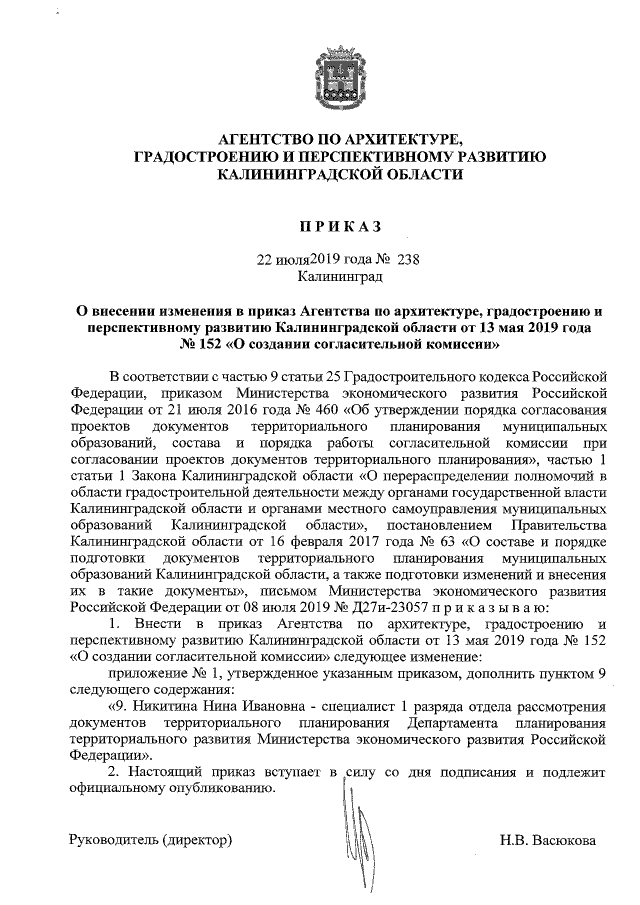 АГЕНТСТВО ПО АРХИТЕКТУРЕ, ГРАДОСТРОЕНИЮ И ПЕРСПЕКТИВНОМУ РАЗВИТИЮ КАЛИНИНГРАДСКОЙ ОБЛАСТИ

П Р И К А З

22 июля2019 года № 238
Калининград

О внесении изменения в приказ Агентства по архитектуре, градостроению и перспективному развитию Калининградской области от 13 мая 2019 года № 152 «О создании согласительной комиссии»

В соответствии с частью 9 статьи 25 Градостроительного кодекса Российской Федерации, приказом Министерства экономического развития Российской Федерации от 21 июля 2016 года № 460 «Об утверждении порядка согласования проектов документов территориального планирования муниципальных образований, состава и порядка работы согласительной комиссии при согласовании проектов документов территориального планирования», частью 1 статьи 1 Закона Калининградской области «О перераспределении полномочий в области градостроительной деятельности между органами государственной власти Калининградской области и органами местного самоуправления муниципальных образований Калининградской области», постановлением Правительства Калининградской области от 16 февраля 2017 года № 63 «О составе и порядке подготовки документов территориального планирования муниципальных образований Калининградской области, а также подготовки изменений и внесения их в такие документы», письмом Министерства экономического развития Российской Федерации от 08 июля 2019 № Д27и-23057 п р и к а з ы в а ю:

1. Внести в приказ Агентства по архитектуре, градостроению и перспективному развитию Калининградской области от 13 мая 2019 года № 152 «О создании согласительной комиссии» следующее изменение:

приложение № 1, утвержденное указанным приказом, дополнить пунктом 9 следующего содержания:

«9. Никитина Нина Ивановна - специалист 1 разряда отдела рассмотрения документов территориального планирования Департамента планирования территориального развития Министерства экономического развития Российской Федерации».

2. Настоящий приказ вступает в силу со дня подписания и подлежит официальному опубликованию.

Руководитель (директор) Н.В. Васюкова